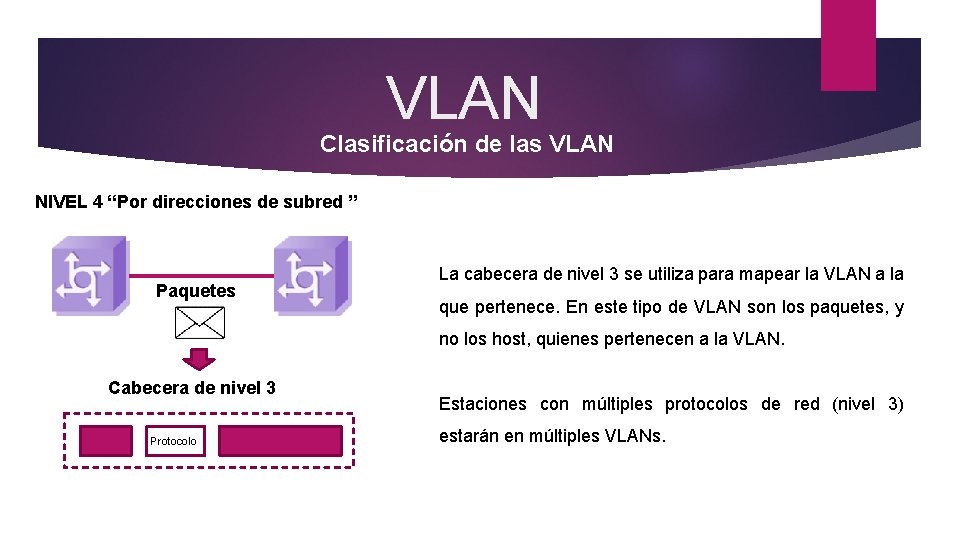 VLAN
Clasificación de las VLAN

NIVEL 4 “Por direcciones de subred ”

Paquetes

Cabecera de nivel 3

Protocolo

La cabecera de nivel 3 se utiliza para mapear la VLAN a la que pertenece. En este tipo de VLAN son los paquetes, y no los host, quienes pertenecen a la VLAN.

Estaciones con múltiples protocolos de red (nivel 3) estarán en múltiples VLANs.